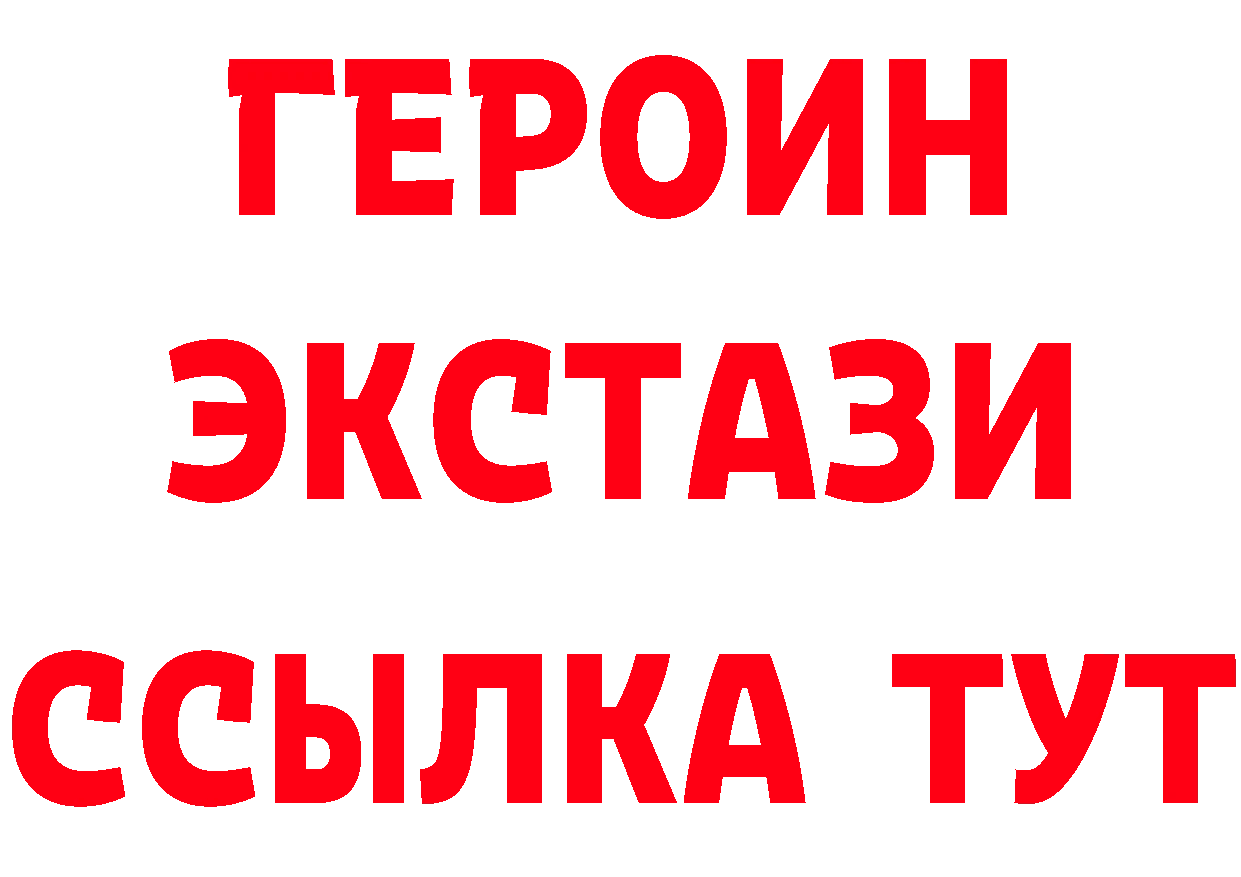 ГЕРОИН
ЭКСТАЗИ
ССЫЛКА ТУТ